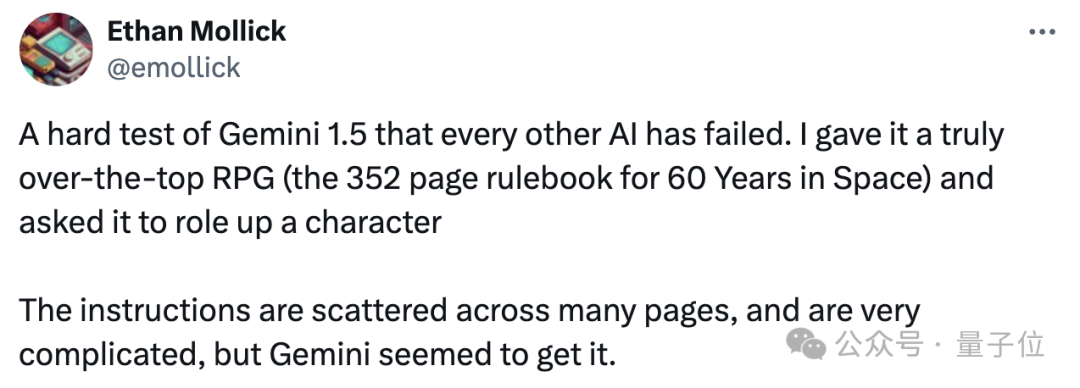 Ethan Mollick
@emollick

A hard test of Gemini 1.5 that every other AI has failed. I gave it a truly over-the-top RPG (the 352 page rulebook for 60 Years in Space) and asked it to role up a character

The instructions are scattered across many pages, and are very complicated, but Gemini seemed to get it.

公众号 · 量子位